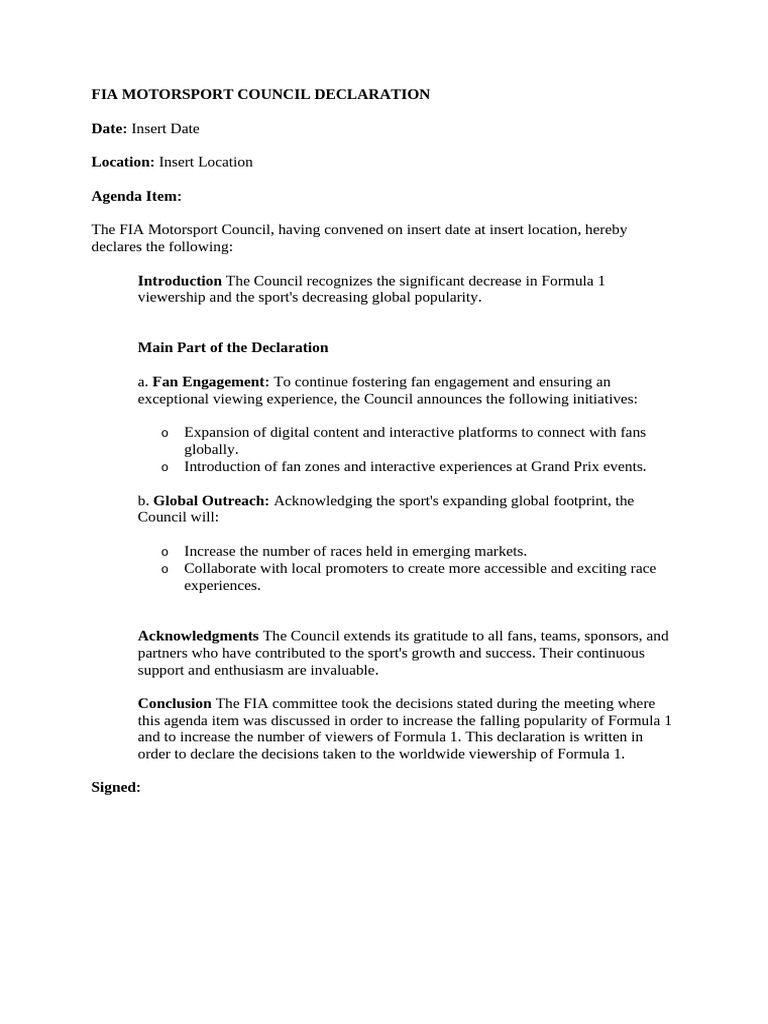 FIA MOTORSPORT COUNCIL DECLARATION

Date: Insert Date

Location: Insert Location

Agenda Item:

The FIA Motorsport Council, having convened on insert date at insert location, hereby declares the following:

Introduction The Council recognizes the significant decrease in Formula 1 viewership and the sport's decreasing global popularity.

Main Part of the Declaration

a. Fan Engagement: To continue fostering fan engagement and ensuring an exceptional viewing experience, the Council announces the following initiatives:

o Expansion of digital content and interactive platforms to connect with fans globally.
o Introduction of fan zones and interactive experiences at Grand Prix events.

b. Global Outreach: Acknowledging the sport's expanding global footprint, the Council will:

o Increase the number of races held in emerging markets.
o Collaborate with local promoters to create more accessible and exciting race experiences.

Acknowledgments The Council extends its gratitude to all fans, teams, sponsors, and partners who have contributed to the sport's growth and success. Their continuous support and enthusiasm are invaluable.

Conclusion The FIA committee took the decisions stated during the meeting where this agenda item was discussed in order to increase the falling popularity of Formula 1 and to increase the number of viewers of Formula 1. This declaration is written in order to declare the decisions taken to the worldwide viewership of Formula 1.

Signed: